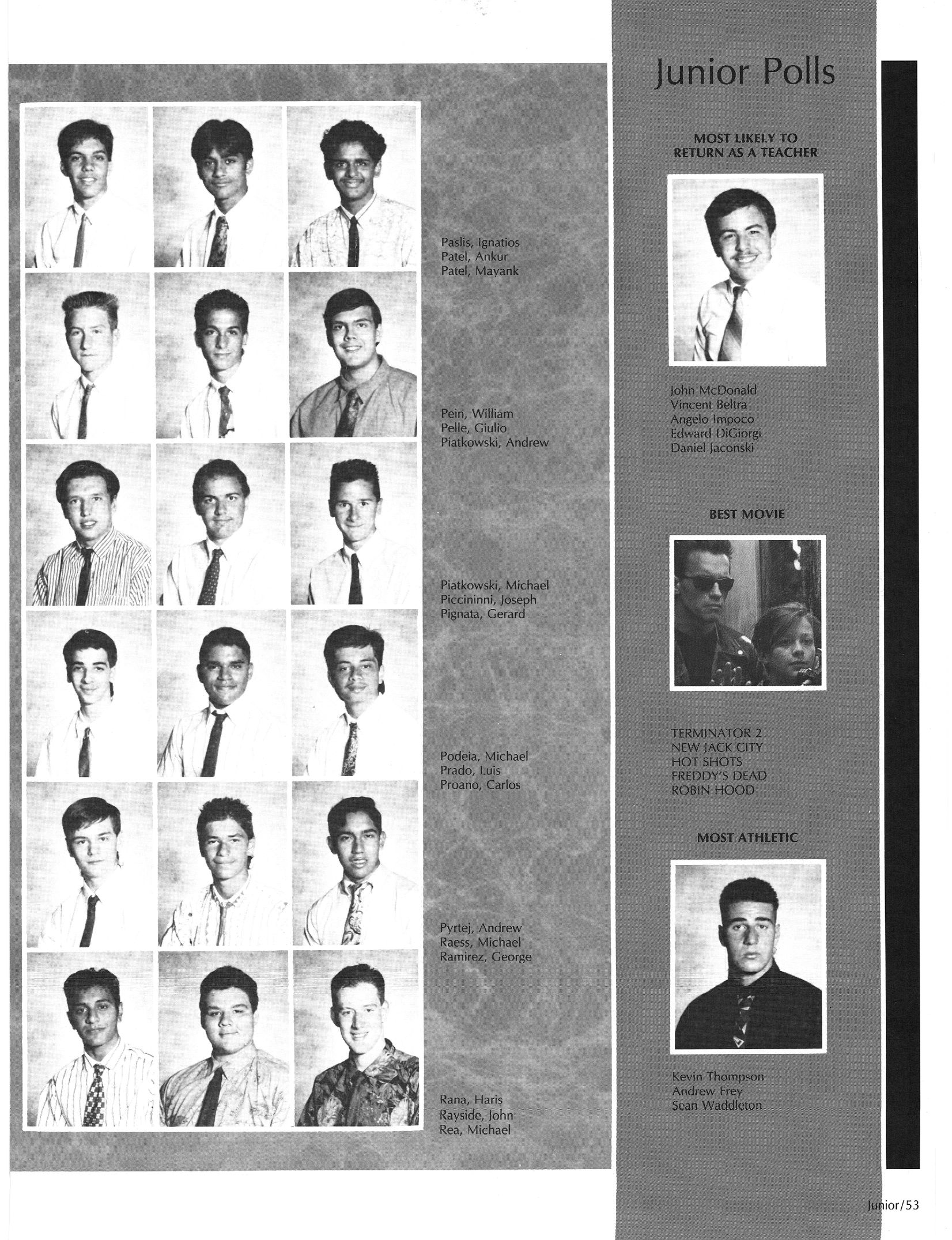 Paslis, Ignatios
Patel, Ankur
Patel, Mayank

Pein, William
Pelle, Giulio
Piatkowski, Andrew

Piatkowski, Michael
Piccininni, Joseph
Pignata, Gerard

Podeia, Michael
Prado, Luis
Proano, Carlos

Pyrtej, Andrew
Raess, Michael
Ramirez, George

Rana, Haris
Rayside, John
Rea, Michael

Junior Polls

MOST LIKELY TO RETURN AS A TEACHER

John McDonald
Vincent Beltra
Angelo Impoco
Edward DiGiorgi
Daniel Jaconski

BEST MOVIE

TERMINATOR 2
NEW JACK CITY
HOT SHOTS
FREDDY'S DEAD
ROBIN HOOD

MOST ATHLETIC

Kevin Thompson
Andrew Frey
Sean Waddleton

Junior/53